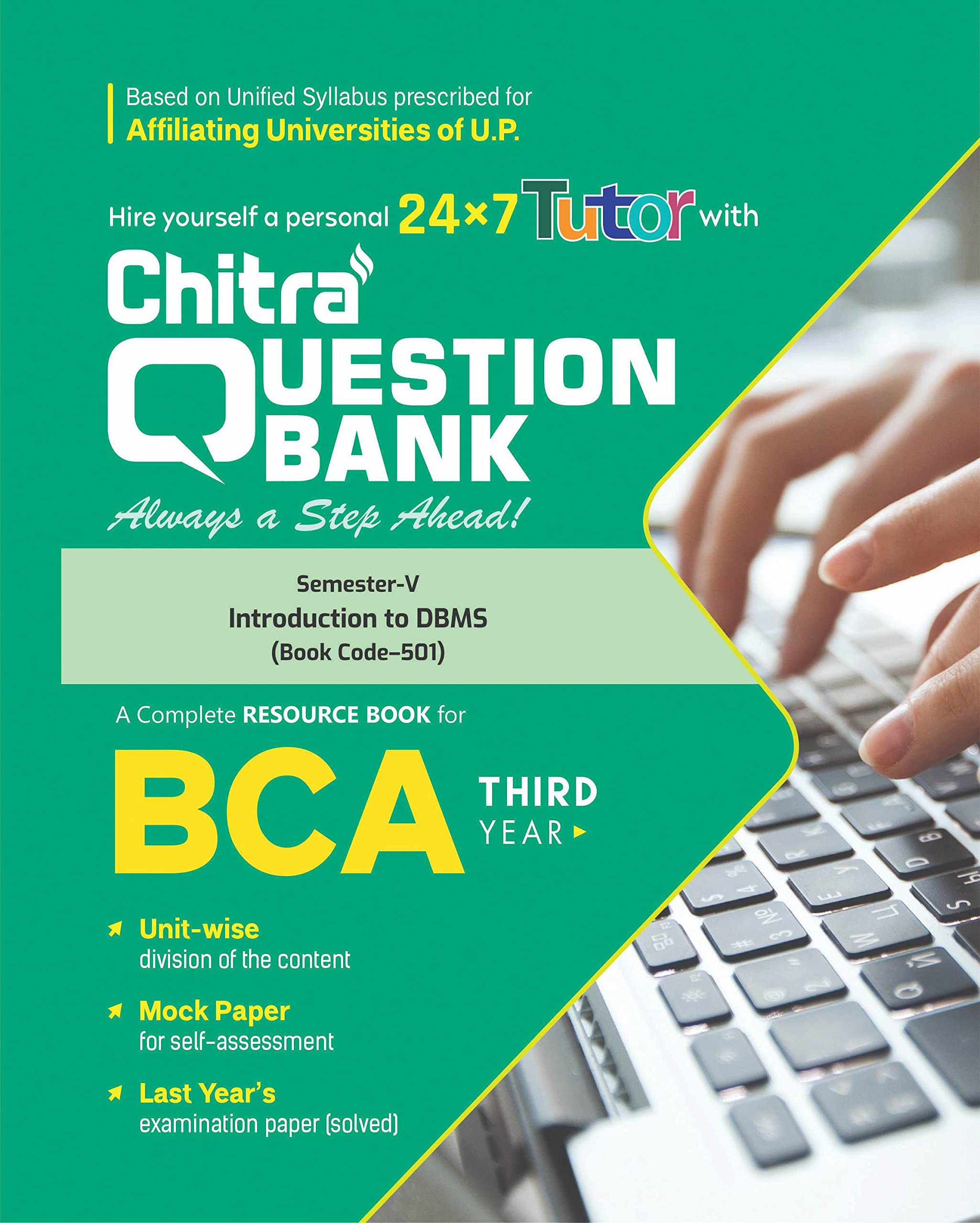 Based on Unified Syllabus prescribed for
Affiliating Universities of U.P.

Hire yourself a personal 24×7 Tutor with

Chitra
QUESTION
BANK
Always a Step Ahead!

Semester-V
Introduction to DBMS
(Book Code–501)

A Complete RESOURCE BOOK for

BCA THIRD YEAR

Unit-wise
division of the content

Mock Paper
for self-assessment

Last Year's
examination paper (solved)